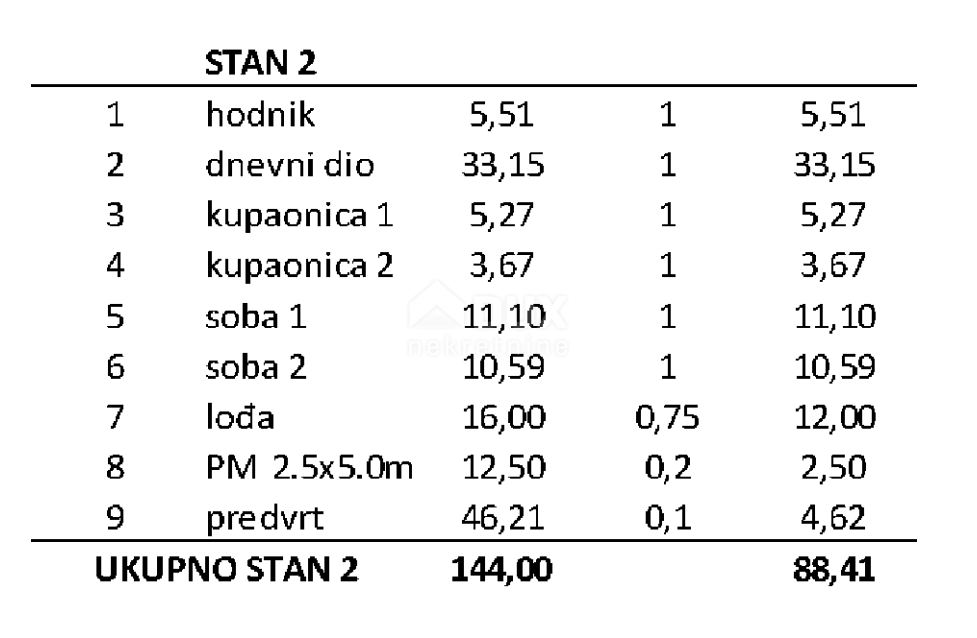 |  | STAN 2 |  |  |  |
|---|---|---|---|---|
| 1 | hodnik | 5,51 | 1 | 5,51 |
| 2 | dnevni dio | 33,15 | 1 | 33,15 |
| 3 | kupaonica 1 | 5,27 | 1 | 5,27 |
| 4 | kupaonica 2 | 3,67 | 1 | 3,67 |
| 5 | soba 1 | 11,10 | 1 | 11,10 |
| 6 | soba 2 | 10,59 | 1 | 10,59 |
| 7 | lođa | 16,00 | 0,75 | 12,00 |
| 8 | PM 2.5x5.0m | 12,50 | 0,2 | 2,50 |
| 9 | predvrt | 46,21 | 0,1 | 4,62 |
| UKUPNO STAN 2 |  | 144,00 |  | 88,41 |

nekretnine